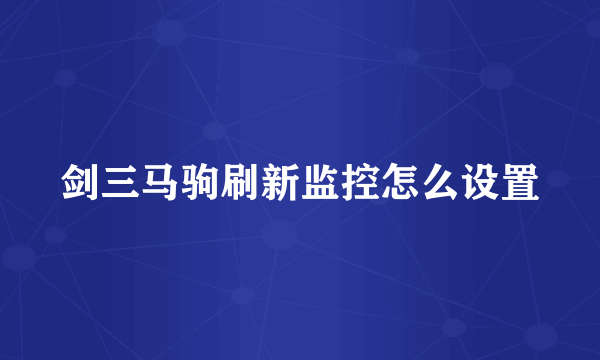 剑三马驹刷新监控怎么设置